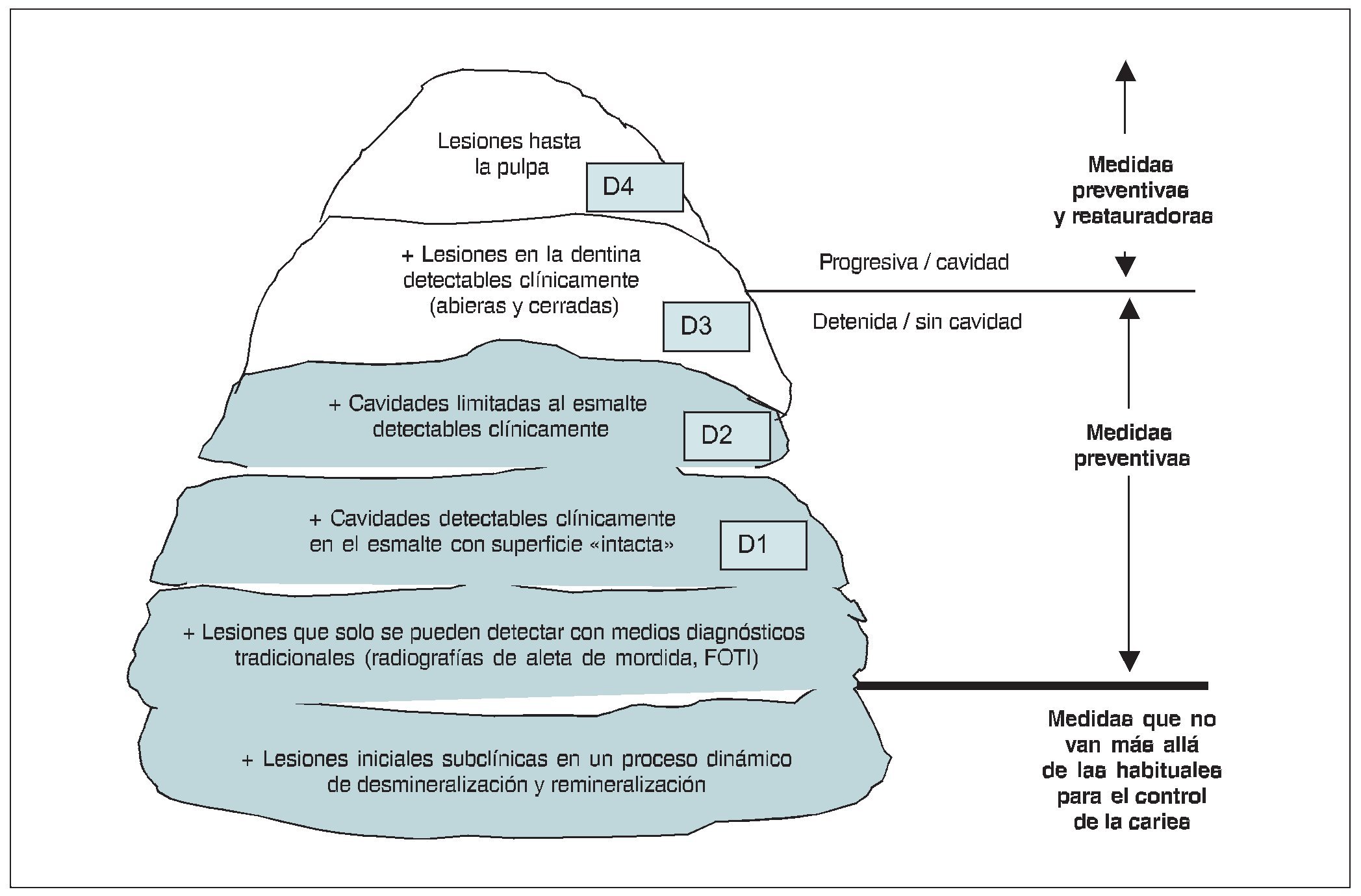 Lesiones hasta la pulpa

D4

+ Lesiones en la dentina detectables clínicamente (abieras y cerradas)

D3

+ Cavidades limitadas al esmalte detectables clínicamente

D2

+ Cavidades detectables clínicamente en el esmalte con superficie «intacta»

D1

+ Lesiones que solo se pueden detectar con medios diagnósticos tradicionales (radiografías de aleta de mordida, FOTI)

+ Lesiones iniciales subclínicas en un proceso dinámico de desmineralización y remineralización

Medidas preventivas y restauradoras

Progresiva / cavidad

Detenida / sin cavidad

Medidas preventivas

Medidas que no van más allá de las habituales para el control de la caries